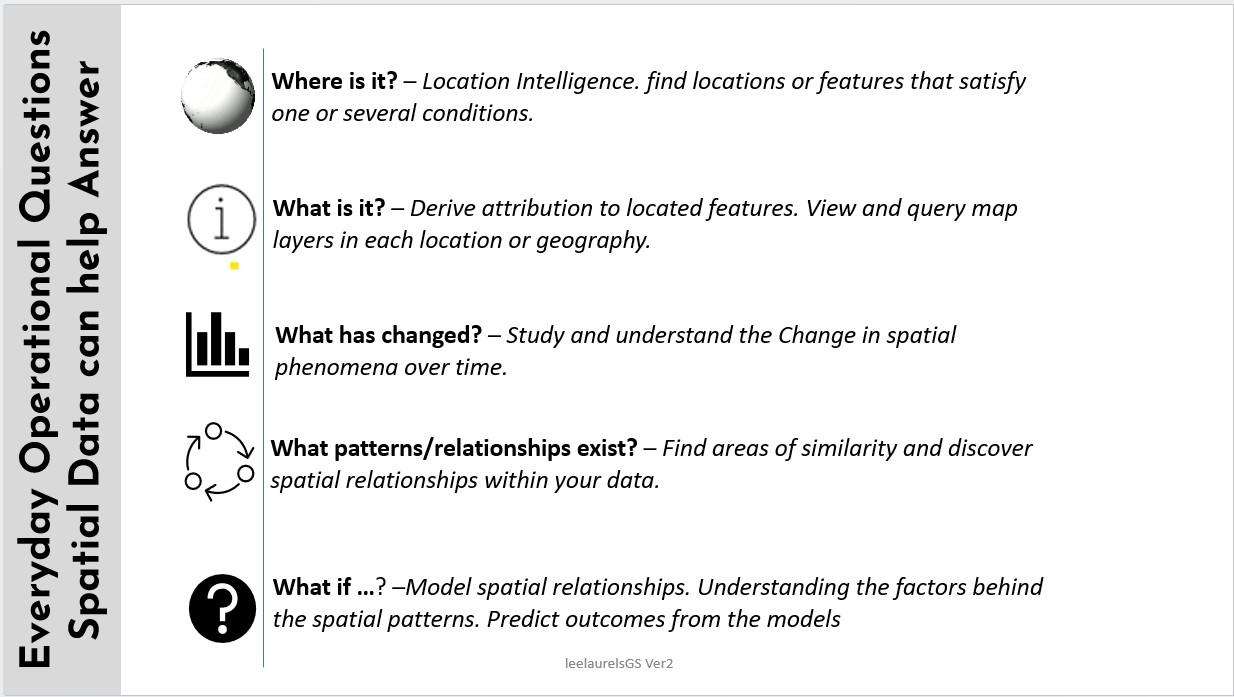 Everyday Operational Questions
Spatial Data can help Answer

Where is it? – Location Intelligence. find locations or features that satisfy one or several conditions.

What is it? – Derive attribution to located features. View and query map layers in each location or geography.

What has changed? – Study and understand the Change in spatial phenomena over time.

What patterns/relationships exist? – Find areas of similarity and discover spatial relationships within your data.

What if …? –Model spatial relationships. Understanding the factors behind the spatial patterns. Predict outcomes from the models

leelaurelsGS Ver2